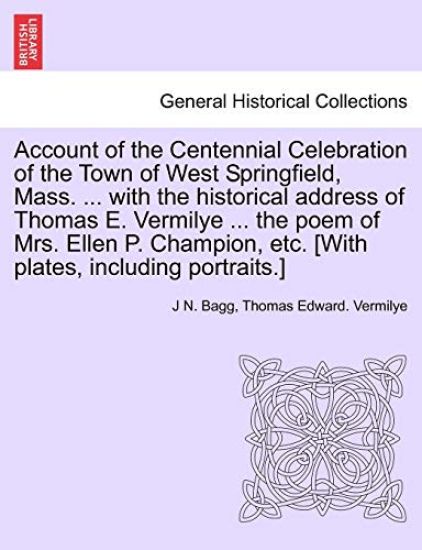 BRITISH LIBRARY

General Historical Collections

Account of the Centennial Celebration of the Town of West Springfield, Mass. ... with the historical address of Thomas E. Vermilye ... the poem of Mrs. Ellen P. Champion, etc. [With plates, including portraits.]

J N. Bagg, Thomas Edward. Vermilye